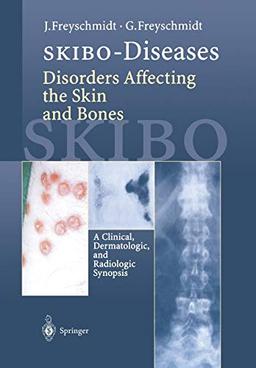 J. Freyschmidt · G. Freyschmidt

SKIBO-Diseases
Disorders Affecting the Skin and Bones

SKIBO

A Clinical, Dermatologic, and Radiologic Synopsis

Springer